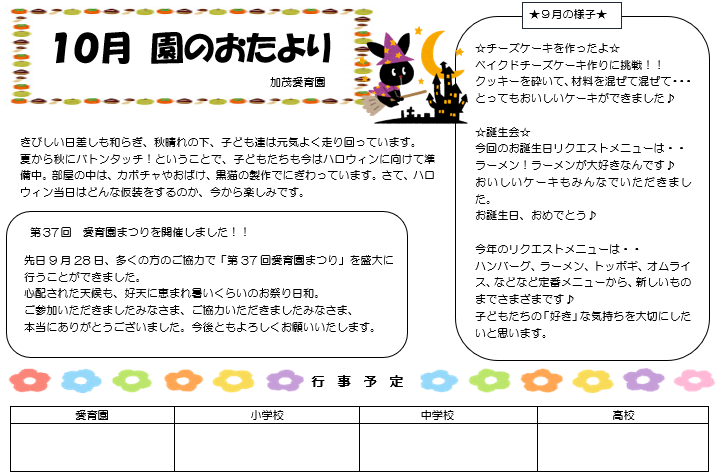 10月 園のおたより

加茂愛育園

きびしい日差しも和らぎ、秋晴れの下、子ども達は元気よく走り回っています。夏から秋にバトンタッチ！ということで、子どもたちも今はハロウィンに向けて準備中。部屋の中は、カボチャやおばけ、黒猫の製作でにぎわっています。さて、ハロウィン当日はどんな仮装をするのか、今から楽しみです。

第37回 愛育園まつりを開催しました！！

先日９月２８日、多くの方のご協力で「第３７回愛育園まつり」を盛大に行うことができました。
心配された天候も、好天に恵まれ暑いくらいのお祭り日和。
ご参加いただきましたみなさま、ご協力いただきましたみなさま、
本当にありがとうございました。今後ともよろしくお願いいたします。

★９月の様子★

☆チーズケーキを作ったよ☆
ベイクドチーズケーキ作りに挑戦！！
クッキーを砕いて、材料を混ぜて混ぜて・・・
とってもおいしいケーキができました♪

☆誕生会☆
今回のお誕生日リクエストメニューは・・
ラーメン！ラーメンが大好きなんです♪
おいしいケーキもみんなでいただきました。
お誕生日、おめでとう♪

今年のリクエストメニューは・・
ハンバーグ、ラーメン、トッポギ、オムライス、などなど定番メニューから、新しいものまでさまざまです♪
子どもたちの「好き」な気持ちを大切にしたいと思います。

行 事 予 定

| 愛育園 | 小学校 | 中学校 | 高校 |
|---|---|---|---|
| | | | |